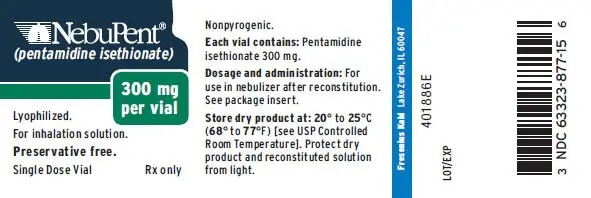 NebuPent®
(pentamidine isethionate)

300 mg per vial

Lyophilized.
For inhalation solution.
Preservative free.
Single Dose Vial Rx only

Nonpyrogenic.
Each vial contains: Pentamidine isethionate 300 mg.
Dosage and administration: For use in nebulizer after reconstitution. See package insert.
Store dry product at: 20° to 25°C (68° to 77°F) [see USP Controlled Room Temperature]. Protect dry product and reconstituted solution from light.

Fresenius Kabi Lake Zurich, IL 60047

401886E

LOT/EXP

3 NDC 63323-877-15 6